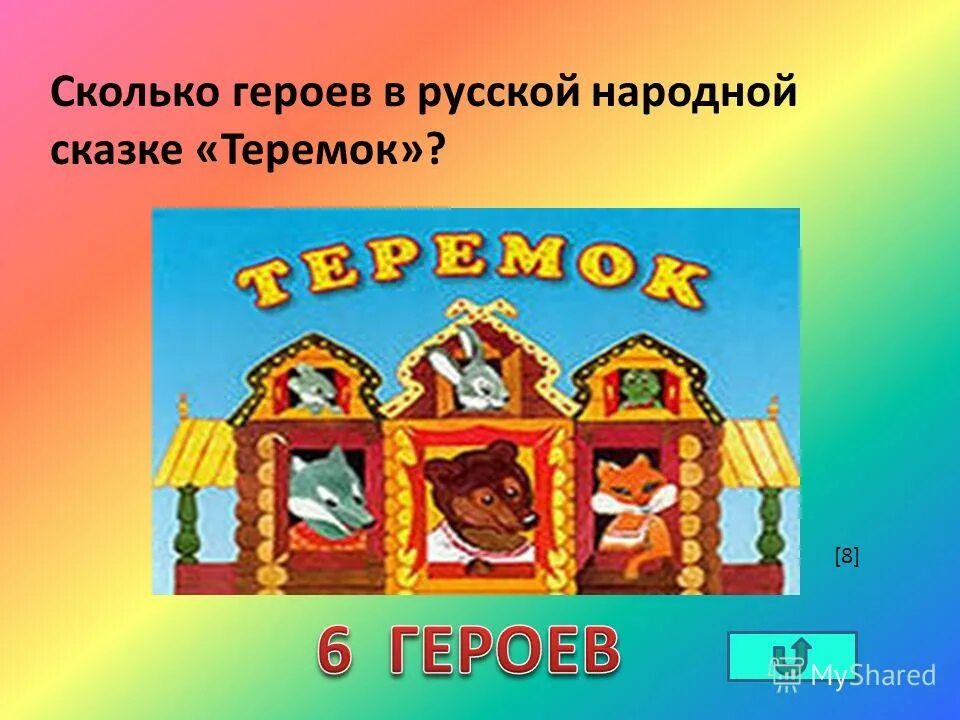 Сколько героев в русской народной сказке «Теремок»?

ТЕРЕМОК

[8]

6 ГЕРОЕВ

MyShared